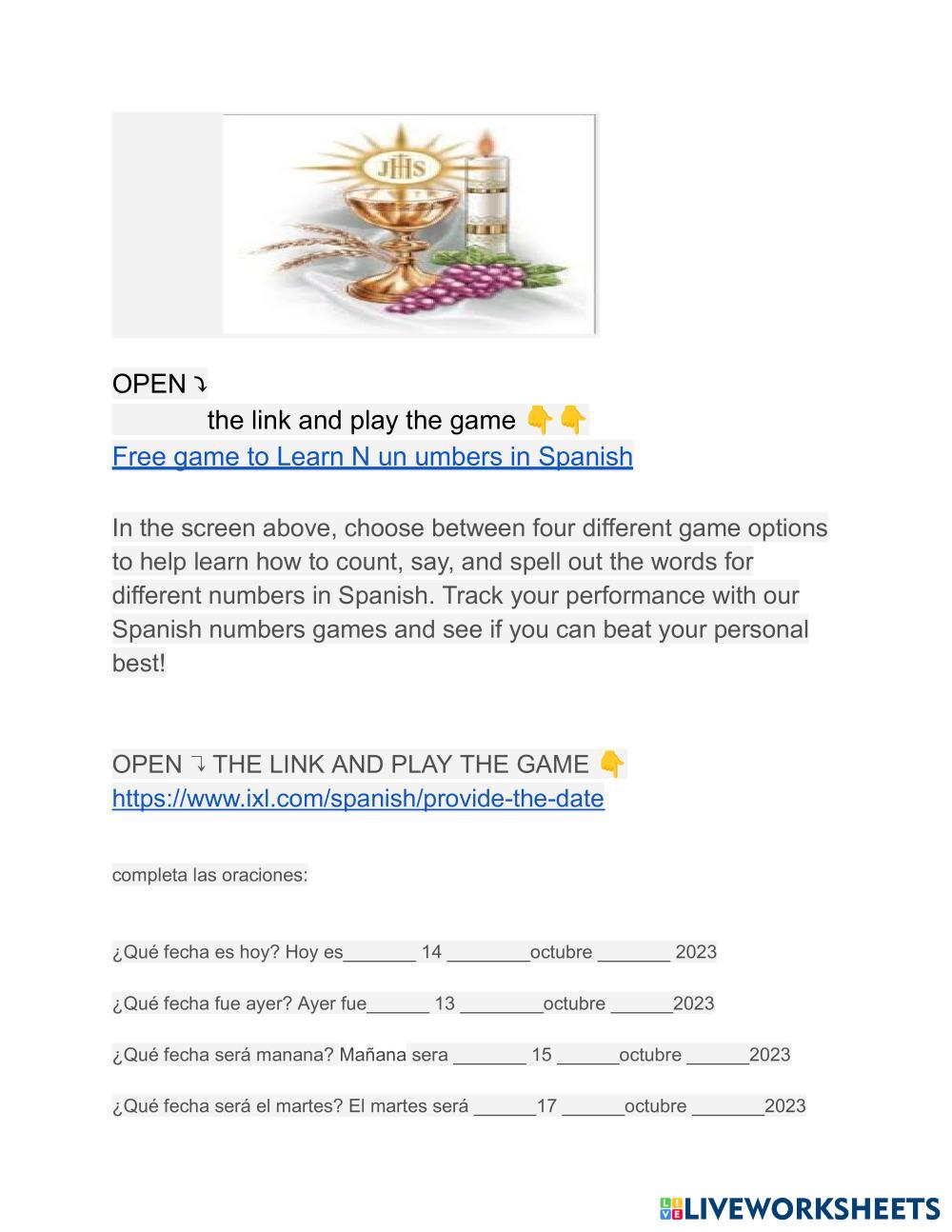 JHS

OPEN ⤵
the link and play the game 👇👇
Free game to Learn N un umbers in Spanish

In the screen above, choose between four different game options to help learn how to count, say, and spell out the words for different numbers in Spanish. Track your performance with our Spanish numbers games and see if you can beat your personal best!

OPEN ⤵ THE LINK AND PLAY THE GAME 👇
https://www.ixl.com/spanish/provide-the-date

completa las oraciones:

¿Qué fecha es hoy? Hoy es_______ 14 ________octubre _______ 2023

¿Qué fecha fue ayer? Ayer fue______ 13 ________octubre ______2023

¿Qué fecha será manana? Mañana sera _______ 15 ______octubre ______2023

¿Qué fecha será el martes? El martes será ______17 ______octubre _______2023

LIVEWORKSHEETS